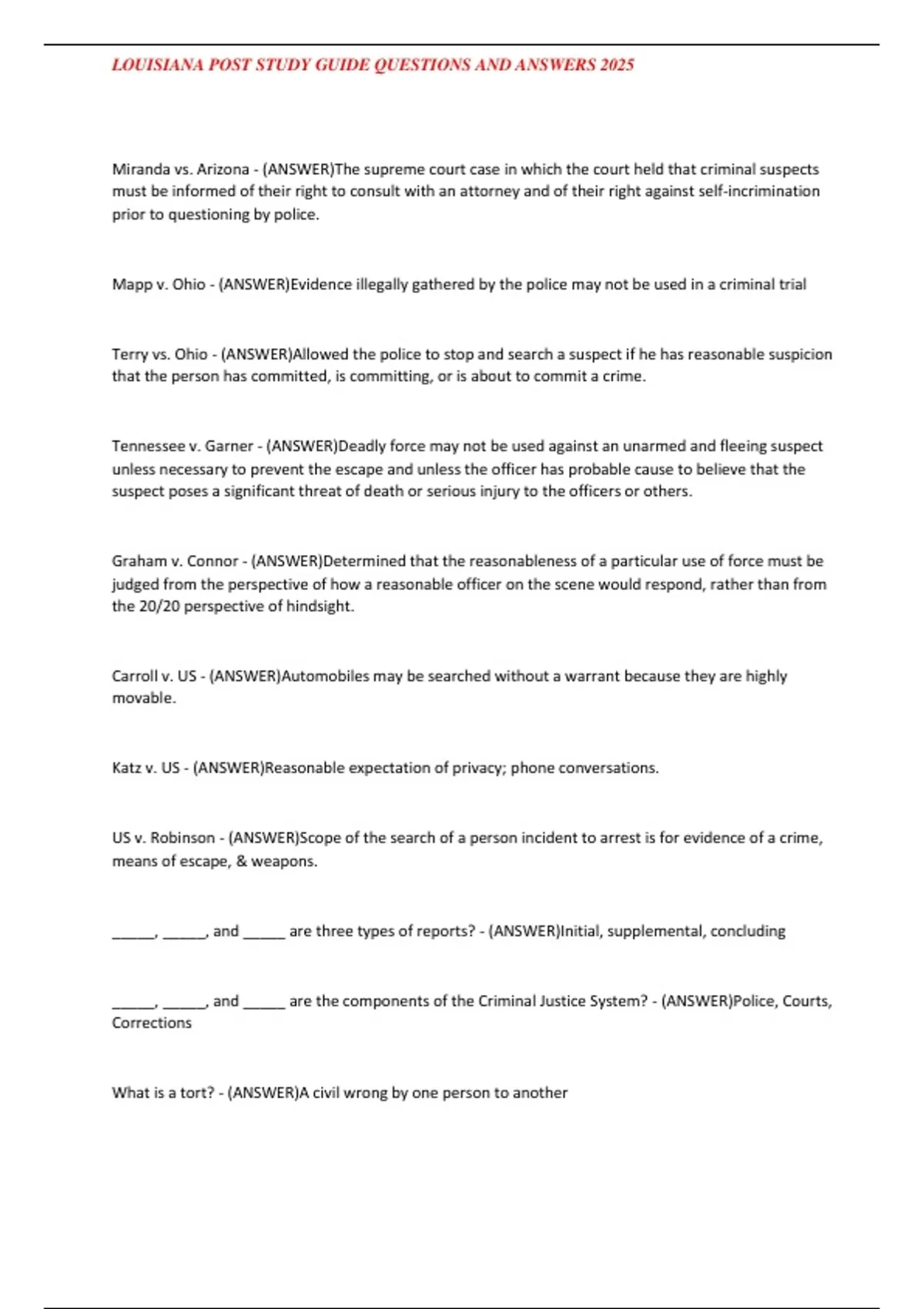 LOUISIANA POST STUDY GUIDE QUESTIONS AND ANSWERS 2025

Miranda vs. Arizona - (ANSWER)The supreme court case in which the court held that criminal suspects must be informed of their right to consult with an attorney and of their right against self-incrimination prior to questioning by police.

Mapp v. Ohio - (ANSWER)Evidence illegally gathered by the police may not be used in a criminal trial

Terry vs. Ohio - (ANSWER)Allowed the police to stop and search a suspect if he has reasonable suspicion that the person has committed, is committing, or is about to commit a crime.

Tennessee v. Garner - (ANSWER)Deadly force may not be used against an unarmed and fleeing suspect unless necessary to prevent the escape and unless the officer has probable cause to believe that the suspect poses a significant threat of death or serious injury to the officers or others.

Graham v. Connor - (ANSWER)Determined that the reasonableness of a particular use of force must be judged from the perspective of how a reasonable officer on the scene would respond, rather than from the 20/20 perspective of hindsight.

Carroll v. US - (ANSWER)Automobiles may be searched without a warrant because they are highly movable.

Katz v. US - (ANSWER)Reasonable expectation of privacy; phone conversations.

US v. Robinson - (ANSWER)Scope of the search of a person incident to arrest is for evidence of a crime, means of escape, & weapons.

______, ______, and ______ are three types of reports? - (ANSWER)Initial, supplemental, concluding

______, ______, and ______ are the components of the Criminal Justice System? - (ANSWER)Police, Courts, Corrections

What is a tort? - (ANSWER)A civil wrong by one person to another